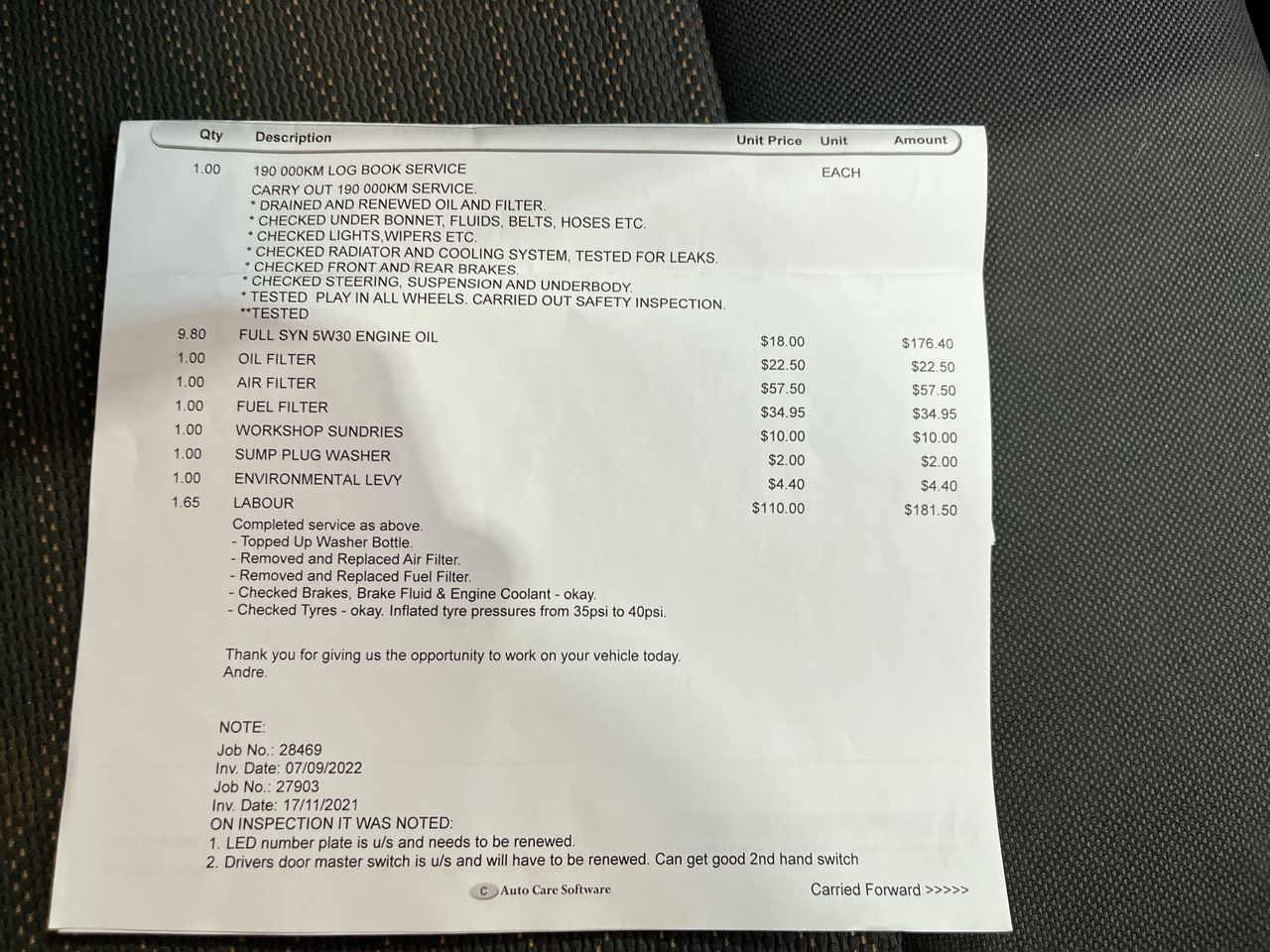 | Qty | Description | Unit Price | Unit | Amount |
|---|---|---|---|---|
| 1.00 | 190 000KM LOG BOOK SERVICE CARRY OUT 190 000KM SERVICE. * DRAINED AND RENEWED OIL AND FILTER. * CHECKED UNDER BONNET, FLUIDS, BELTS, HOSES ETC. * CHECKED LIGHTS,WIPERS ETC. * CHECKED RADIATOR AND COOLING SYSTEM, TESTED FOR LEAKS. * CHECKED FRONT AND REAR BRAKES. * CHECKED STEERING, SUSPENSION AND UNDERBODY. * TESTED PLAY IN ALL WHEELS. CARRIED OUT SAFETY INSPECTION. **TESTED | | EACH | |
| 9.80 | FULL SYN 5W30 ENGINE OIL | $18.00 | | $176.40 |
| 1.00 | OIL FILTER | $22.50 | | $22.50 |
| 1.00 | AIR FILTER | $57.50 | | $57.50 |
| 1.00 | FUEL FILTER | $34.95 | | $34.95 |
| 1.00 | WORKSHOP SUNDRIES | $10.00 | | $10.00 |
| 1.00 | SUMP PLUG WASHER | $2.00 | | $2.00 |
| 1.00 | ENVIRONMENTAL LEVY | $4.40 | | $4.40 |
| 1.65 | LABOUR | $110.00 | | $181.50 |

Completed service as above.
- Topped Up Washer Bottle.
- Removed and Replaced Air Filter.
- Removed and Replaced Fuel Filter.
- Checked Brakes, Brake Fluid & Engine Coolant - okay.
- Checked Tyres - okay. Inflated tyre pressures from 35psi to 40psi.

Thank you for giving us the opportunity to work on your vehicle today.
Andre.

NOTE:
Job No.: 28469
Inv. Date: 07/09/2022
Job No.: 27903
Inv. Date: 17/11/2021
ON INSPECTION IT WAS NOTED:
1. LED number plate is u/s and needs to be renewed.
2. Drivers door master switch is u/s and will have to be renewed. Can get good 2nd hand switch

C Auto Care Software

Carried Forward >>>>>